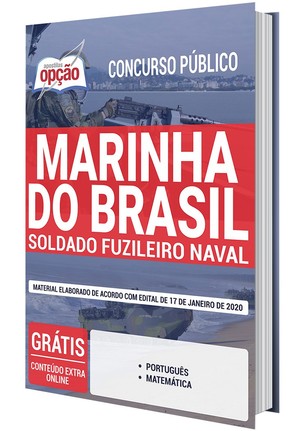 apostilas
opção

CONCURSO PÚBLICO

MARINHA DO BRASIL

SOLDADO FUZILEIRO NAVAL

MATERIAL ELABORADO DE ACORDO COM EDITAL DE 17 DE JANEIRO DE 2020

GRÁTIS

CONTEÚDO EXTRA ONLINE

• PORTUGUÊS
• MATEMÁTICA